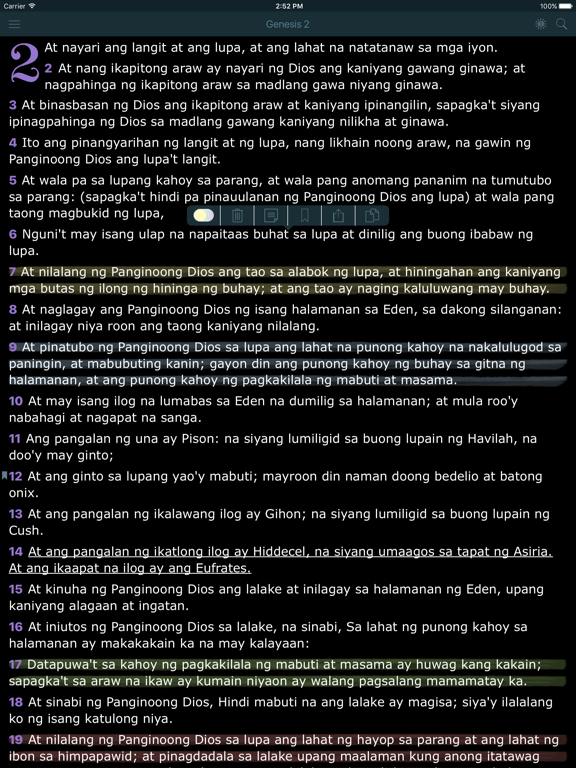 Carrier 2:52 PM 100%

Genesis 2

2 At nayari ang langit at ang lupa, at ang lahat na natatanaw sa mga iyon.
2 At nang ikapitong araw ay nayari ng Dios ang kaniyang gawang ginawa; at nagpahinga ng ikapitong araw sa madlang gawa niyang ginawa.
3 At binasbasan ng Dios ang ikapitong araw at kaniyang ipinangilin, sapagka't siyang ipinagpahinga ng Dios sa madlang gawang kaniyang nilikha at ginawa.
4 Ito ang pinangyarihan ng langit at ng lupa, nang likhain noong araw, na gawin ng Panginoong Dios ang lupa't langit.
5 At wala pa sa lupang kahoy sa parang, at wala pang anomang pananim na tumutubo sa parang: (sapagka't hindi pa pinauulanan ng Panginoong Dios ang lupa) at wala pang taong magbukid ng lupa,
6 Nguni't may isang ulap na napaitaas buhat sa lupa at dinilig ang buong ibabaw ng lupa.
7 At nilalang ng Panginoong Dios ang tao sa alabok ng lupa, at hiningahan ang kaniyang mga butas ng ilong ng hininga ng buhay; at ang tao ay naging kaluluwang may buhay.
8 At naglagay ang Panginoong Dios ng isang halamanan sa Eden, sa dakong silanganan: at inilagay niya roon ang taong kaniyang nilalang.
9 At pinatubo ng Panginoong Dios sa lupa ang lahat na punong kahoy na nakalulugod sa paningin, at mabubuting kanin; gayon din ang punong kahoy ng buhay sa gitna ng halamanan, at ang punong kahoy ng pagkakilala ng mabuti at masama.
10 At may isang ilog na lumabas sa Eden na dumilig sa halamanan; at mula roo'y nabahagi at nagapat na sanga.
11 Ang pangalan ng una ay Pison: na siyang lumiligid sa buong lupain ng Havilah, na doo'y may ginto;
12 At ang ginto sa lupang yao'y mabuti; mayroon din naman doong bedelio at batong onix.
13 At ang pangalan ng ikalawang ilog ay Gihon; na siyang lumiligid sa buong lupain ng Cush.
14 At ang pangalan ng ikatlong ilog ay Hiddecel, na siyang umaagos sa tapat ng Asiria. At ang ikaapat na ilog ay ang Eufrates.
15 At kinuha ng Panginoong Dios ang lalake at inilagay sa halamanan ng Eden, upang kaniyang alagaan at ingatan.
16 At iniutos ng Panginoong Dios sa lalake, na sinabi, Sa lahat ng punong kahoy sa halamanan ay makakakain ka na may kalayaan:
17 Datapuwa't sa kahoy ng pagkakilala ng mabuti at masama ay huwag kang kakain; sapagka't sa araw na ikaw ay kumain niyaon ay walang pagsalang mamamatay ka.
18 At sinabi ng Panginoong Dios, Hindi mabuti na ang lalake ay magisa; siya'y ilalalang ko ng isang katulong niya.
19 At nilalang ng Panginoong Dios sa lupa ang lahat ng hayop sa parang at ang lahat ng ibon sa himpapawid; at pinagdadala sa lalake upang maalaman kung anong itatawag